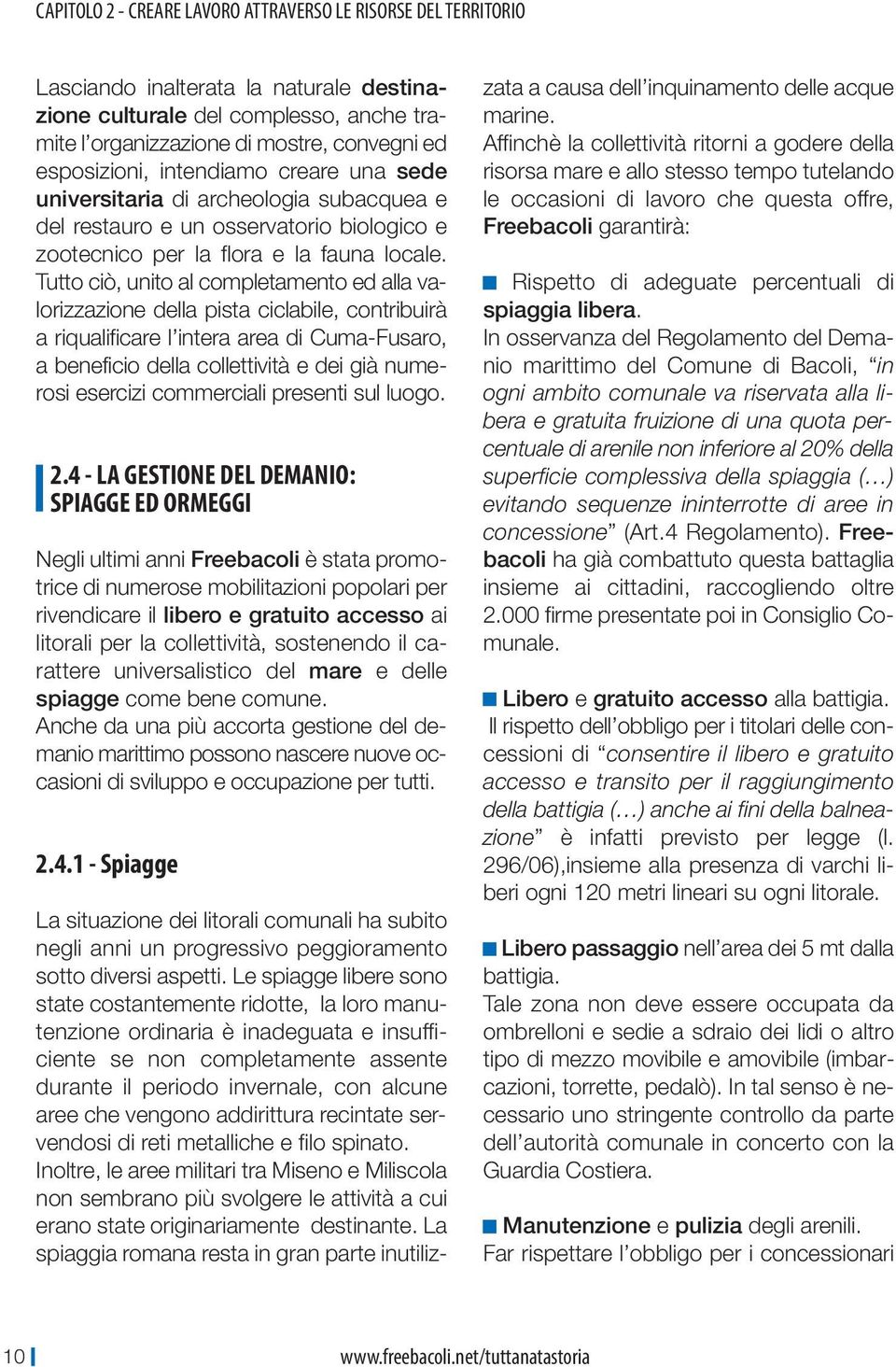 CAPITOLO 2 - CREARE LAVORO ATTRAVERSO LE RISORSE DEL TERRITORIO

Lasciando inalterata la naturale destinazione culturale del complesso, anche tramite l'organizzazione di mostre, convegni ed esposizioni, intendiamo creare una sede universitaria di archeologia subacquea e del restauro e un osservatorio biologico e zootecnico per la flora e la fauna locale. Tutto ciò, unito al completamento ed alla valorizzazione della pista ciclabile, contribuirà a riqualificare l'intera area di Cuma-Fusaro, a beneficio della collettività e dei già numerosi esercizi commerciali presenti sul luogo.

2.4 - LA GESTIONE DEL DEMANIO: SPIAGGE ED ORMEGGI

Negli ultimi anni Freebacoli è stata promotrice di numerose mobilitazioni popolari per rivendicare il libero e gratuito accesso ai litorali per la collettività, sostenendo il carattere universalistico del mare e delle spiagge come bene comune.
Anche da una più accorta gestione del demanio marittimo possono nascere nuove occasioni di sviluppo e occupazione per tutti.

2.4.1 - Spiagge

La situazione dei litorali comunali ha subito negli anni un progressivo peggioramento sotto diversi aspetti. Le spiagge libere sono state costantemente ridotte, la loro manutenzione ordinaria è inadeguata e insufficiente se non completamente assente durante il periodo invernale, con alcune aree che vengono addirittura recintate servendosi di reti metalliche e filo spinato.
Inoltre, le aree militari tra Miseno e Miliscola non sembrano più svolgere le attività a cui erano state originariamente destinante. La spiaggia romana resta in gran parte inutilizzata a causa dell'inquinamento delle acque marine.
Affinchè la collettività ritorni a godere della risorsa mare e allo stesso tempo tutelando le occasioni di lavoro che questa offre, Freebacoli garantirà:

Rispetto di adeguate percentuali di spiaggia libera.
In osservanza del Regolamento del Demanio marittimo del Comune di Bacoli, "in ogni ambito comunale va riservata alla libera e gratuita fruizione di una quota percentuale di arenile non inferiore al 20% della superficie complessiva della spiaggia (…) evitando sequenze ininterrotte di aree in concessione" (Art.4 Regolamento). Freebacoli ha già combattuto questa battaglia insieme ai cittadini, raccogliendo oltre 2.000 firme presentate poi in Consiglio Comunale.

Libero e gratuito accesso alla battigia.
Il rispetto dell'obbligo per i titolari delle concessioni di "consentire il libero e gratuito accesso e transito per il raggiungimento della battigia (…) anche ai fini della balneazione" è infatti previsto per legge (l. 296/06),insieme alla presenza di varchi liberi ogni 120 metri lineari su ogni litorale.

Libero passaggio nell'area dei 5 mt dalla battigia.
Tale zona non deve essere occupata da ombrelloni e sedie a sdraio dei lidi o altro tipo di mezzo movibile e amovibile (imbarcazioni, torrette, pedalò). In tal senso è necessario uno stringente controllo da parte dell'autorità comunale in concerto con la Guardia Costiera.

Manutenzione e pulizia degli arenili.
Far rispettare l'obbligo per i concessionari

10 www.freebacoli.net/tuttanatastoria